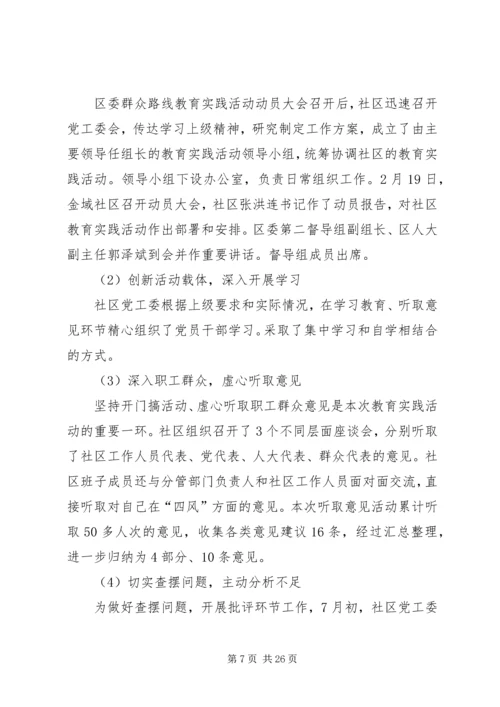 区委群众路线教育实践活动动员大会召开后，社区迅速召开党工委会，传达学习上级精神，研究制定工作方案，成立了由主要领导任组长的教育实践活动领导小组，统筹协调社区的教育实践活动。领导小组下设办公室，负责日常组织工作。2月19日，金域社区召开动员大会，社区张洪连书记作了动员报告，对社区教育实践活动作出部署和安排。区委第二督导组副组长、区人大副主任郭泽斌到会并作重要讲话。督导组成员出席。

（2）创新活动载体，深入开展学习

社区党工委根据上级要求和实际情况，在学习教育、听取意见环节精心组织了党员干部学习。采取了集中学习和自学相结合的方式。

（3）深入职工群众，虚心听取意见

坚持开门搞活动、虚心听取职工群众意见是本次教育实践活动的重要一环。社区组织召开了3个不同层面座谈会，分别听取了社区工作人员代表、党代表、人大代表、群众代表的意见。社区班子成员还与分管部门负责人和社区工作人员面对面交流，直接听取对自己在“四风”方面的意见。本次听取意见活动累计听取50多人次的意见，收集各类意见建议16条，经过汇总整理，进一步归纳为4部分、10条意见。

（4）切实查摆问题，主动分析不足

为做好查摆问题，开展批评环节工作，7月初，社区党工委

第7页 共26页